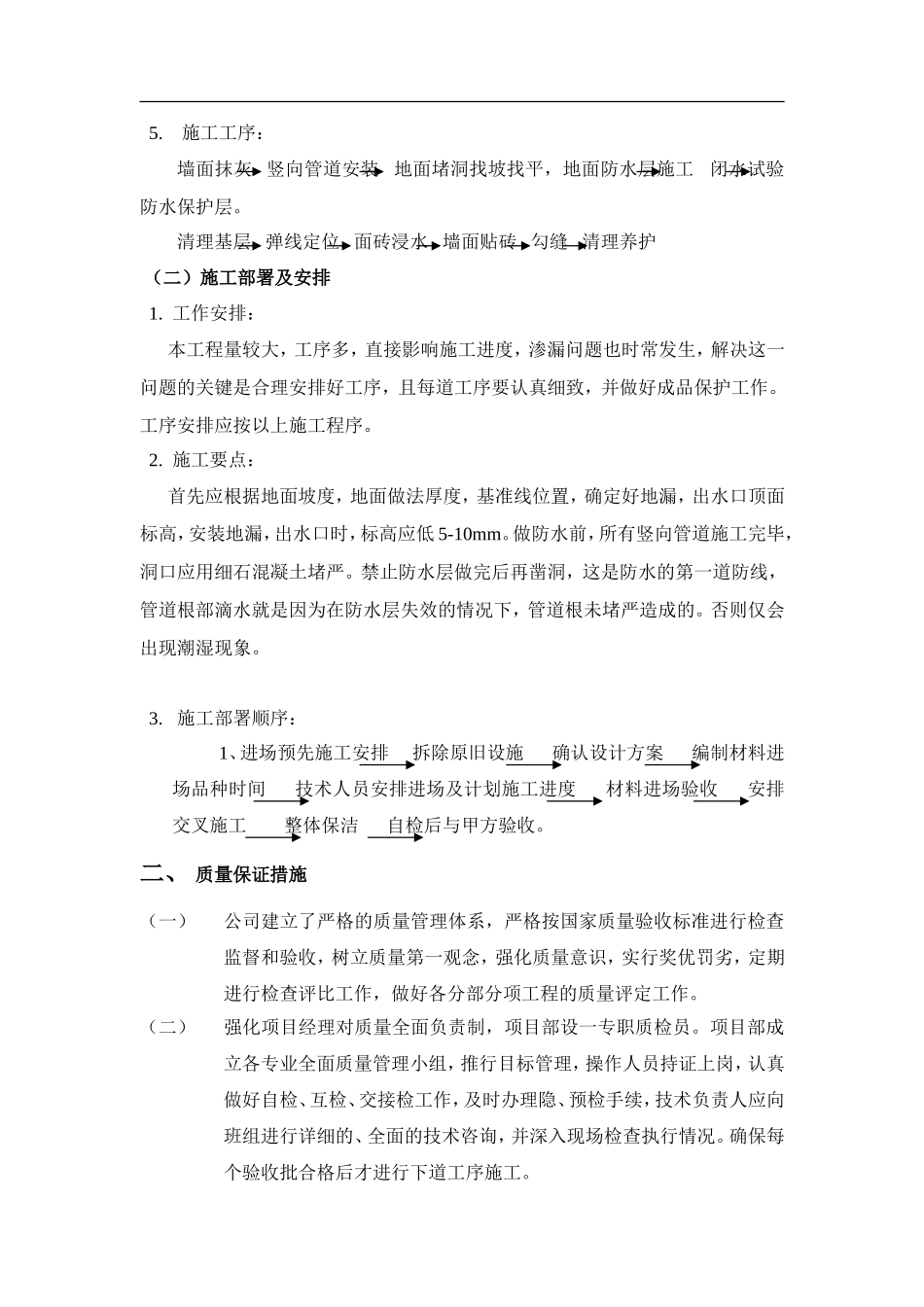 5. 施工工序：

墙面抹灰 竖向管道安装 地面堵洞找坡找平，地面防水层施工 闭水试验 防水保护层。

清理基层 弹线定位 面砖浸水 墙面贴砖 勾缝 清理养护

（二）施工部署及安排

1. 工作安排：

本工程量较大，工序多，直接影响施工进度，渗漏问题也时常发生，解决这一问题的关键是合理安排好工序，且每道工序要认真细致，并做好成品保护工作。工序安排应按以上施工程序。

2. 施工要点：

首先应根据地面坡度，地面做法厚度，基准线位置，确定好地漏，出水口顶面标高，安装地漏，出水口时，标高应低 5-10mm。做防水前，所有竖向管道施工完毕，洞口应用细石混凝土堵严。禁止防水层做完后再凿洞，这是防水的第一道防线，管道根部滴水就是因为在防水层失效的情况下，管道根未堵严造成的。否则仅会出现潮湿现象。

3. 施工部署顺序：

1、进场预先施工安排 拆除原旧设施 确认设计方案 编制材料进场品种时间 技术人员安排进场及计划施工进度 材料进场验收 安排交叉施工 整体保洁 自检后与甲方验收。

二、 质量保证措施

（一） 公司建立了严格的质量管理体系，严格按国家质量验收标准进行检查监督和验收，树立质量第一观念，强化质量意识，实行奖优罚劣，定期进行检查评比工作，做好各分部分项工程的质量评定工作。

（二） 强化项目经理对质量全面负责制，项目部设一专职质检员。项目部成立各专业全面质量管理小组，推行目标管理，操作人员持证上岗，认真做好自检、互检、交接检工作，及时办理隐、预检手续，技术负责人应向班组进行详细的、全面的技术咨询，并深入现场检查执行情况。确保每个验收批合格后才进行下道工序施工。